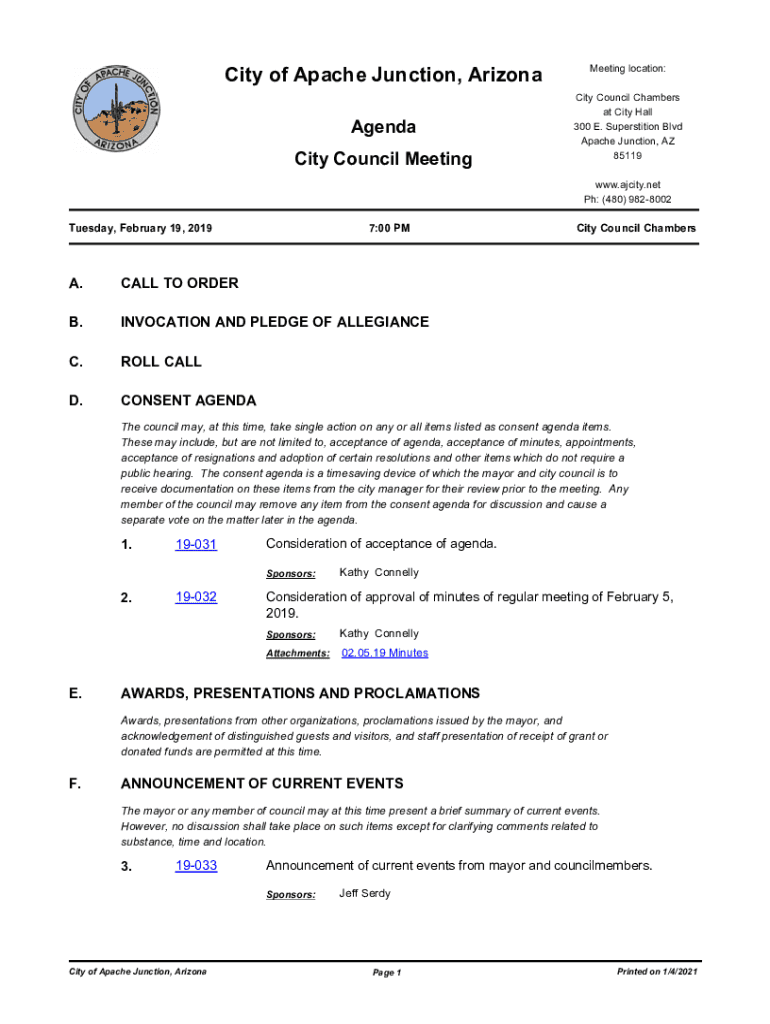 CITY OF APACHE JUNCTION
ARIZONA

City of Apache Junction, Arizona

Agenda

City Council Meeting

Meeting location:

City Council Chambers
at City Hall
300 E. Superstition Blvd
Apache Junction, AZ
85119

www.ajcity.net
Ph: (480) 982-8002

Tuesday, February 19, 2019

7:00 PM

City Council Chambers

A. CALL TO ORDER

B. INVOCATION AND PLEDGE OF ALLEGIANCE

C. ROLL CALL

D. CONSENT AGENDA

The council may, at this time, take single action on any or all items listed as consent agenda items. These may include, but are not limited to, acceptance of agenda, acceptance of minutes, appointments, acceptance of resignations and adoption of certain resolutions and other items which do not require a public hearing. The consent agenda is a timesaving device of which the mayor and city council is to receive documentation on these items from the city manager for their review prior to the meeting. Any member of the council may remove any item from the consent agenda for discussion and cause a separate vote on the matter later in the agenda.

1. 19-031 Consideration of acceptance of agenda.

Sponsors: Kathy Connelly

2. 19-032 Consideration of approval of minutes of regular meeting of February 5, 2019.

Sponsors: Kathy Connelly

Attachments: 02.05.19 Minutes

E. AWARDS, PRESENTATIONS AND PROCLAMATIONS

Awards, presentations from other organizations, proclamations issued by the mayor, and acknowledgement of distinguished guests and visitors, and staff presentation of receipt of grant or donated funds are permitted at this time.

F. ANNOUNCEMENT OF CURRENT EVENTS

The mayor or any member of council may at this time present a brief summary of current events. However, no discussion shall take place on such items except for clarifying comments related to substance, time and location.

3. 19-033 Announcement of current events from mayor and councilmembers.

Sponsors: Jeff Serdy

City of Apache Junction, Arizona

Page 1

Printed on 1/4/2021